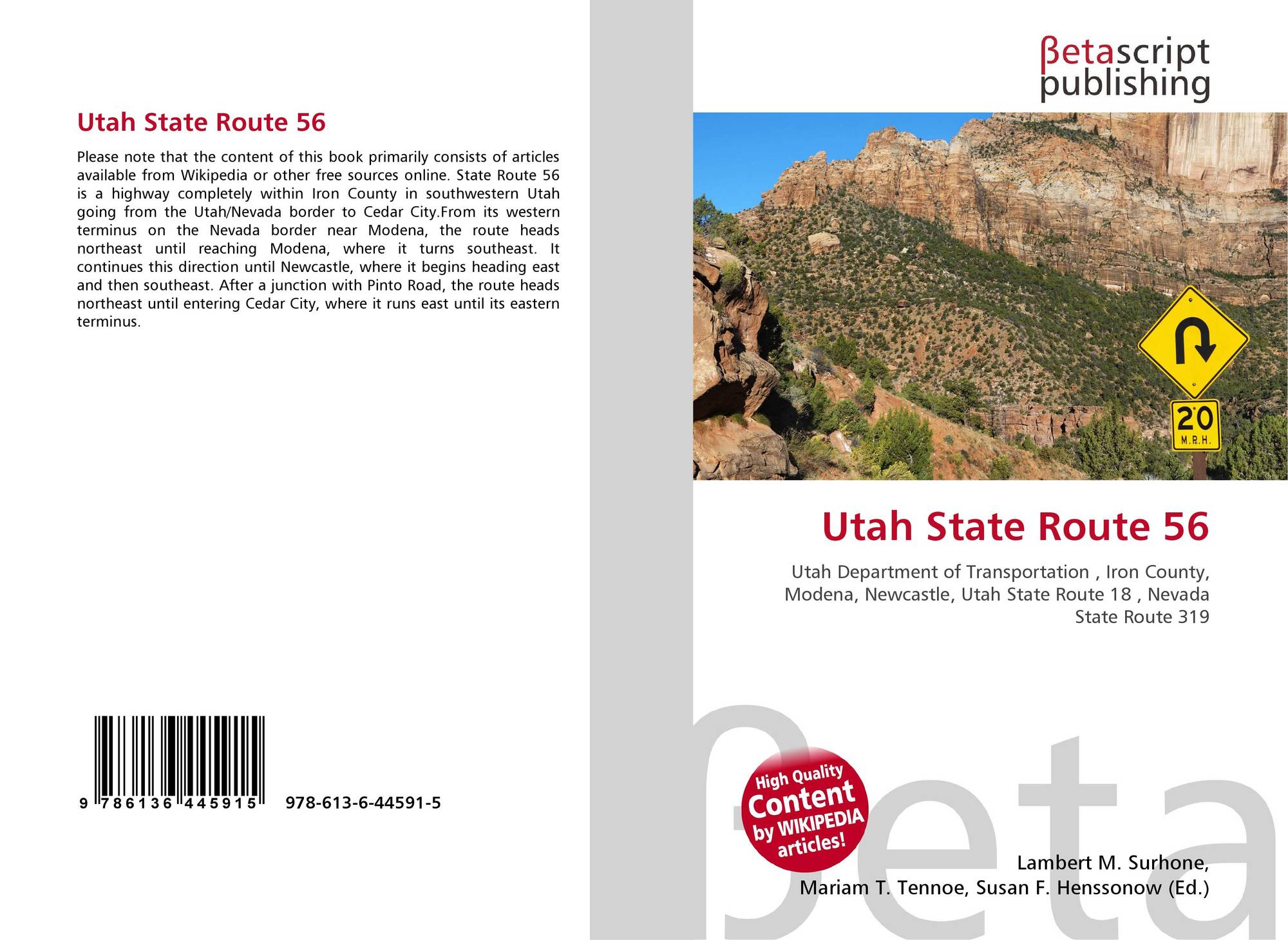 Utah State Route 56

Please note that the content of this book primarily consists of articles available from Wikipedia or other free sources online. State Route 56 is a highway completely within Iron County in southwestern Utah going from the Utah/Nevada border to Cedar City.From its western terminus on the Nevada border near Modena, the route heads northeast until reaching Modena, where it turns southeast. It continues this direction until Newcastle, where it begins heading east and then southeast. After a junction with Pinto Road, the route heads northeast until entering Cedar City, where it runs east until its eastern terminus.

9 786136 445915 978-613-6-44591-5

βetascript
publishing

20
M.P.H.

Utah State Route 56

Utah Department of Transportation , Iron County, Modena, Newcastle, Utah State Route 18 , Nevada State Route 319

High Quality
Content
by WIKIPEDIA
articles!

Lambert M. Surhone,
Mariam T. Tennoe, Susan F. Henssonow (Ed.)

βeta